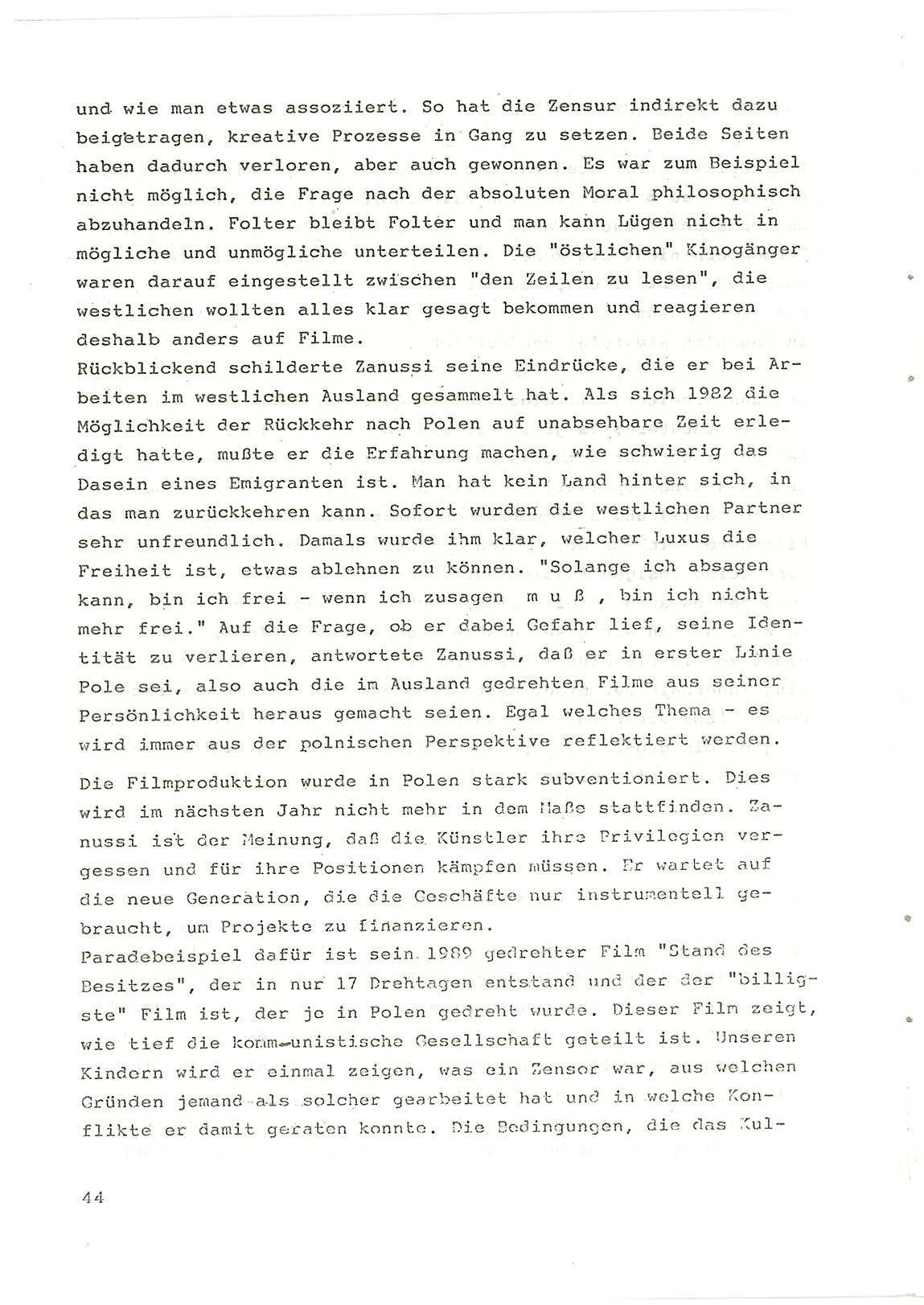 und wie man etwas assoziiert. So hat die Zensur indirekt dazu beigetragen, kreative Prozesse in Gang zu setzen. Beide Seiten haben dadurch verloren, aber auch gewonnen. Es war zum Beispiel nicht möglich, die Frage nach der absoluten Moral philosophisch abzuhandeln. Folter bleibt Folter und man kann Lügen nicht in mögliche und unmögliche unterteilen. Die "östlichen" Kinogänger waren darauf eingestellt zwischen "den Zeilen zu lesen", die westlichen wollten alles klar gesagt bekommen und reagieren deshalb anders auf Filme.
Rückblickend schilderte Zanussi seine Eindrücke, die er bei Arbeiten im westlichen Ausland gesammelt hat. Als sich 1982 die Möglichkeit der Rückkehr nach Polen auf unabsehbare Zeit erledigt hatte, mußte er die Erfahrung machen, wie schwierig das Dasein eines Emigranten ist. Man hat kein Land hinter sich, in das man zurückkehren kann. Sofort wurden die westlichen Partner sehr unfreundlich. Damals wurde ihm klar, welcher Luxus die Freiheit ist, etwas ablehnen zu können. "Solange ich absagen kann, bin ich frei - wenn ich zusagen m u ß , bin ich nicht mehr frei." Auf die Frage, ob er dabei Gefahr lief, seine Identität zu verlieren, antwortete Zanussi, daß er in erster Linie Pole sei, also auch die im Ausland gedrehten Filme aus seiner Persönlichkeit heraus gemacht seien. Egal welches Thema - es wird immer aus der polnischen Perspektive reflektiert werden.

Die Filmproduktion wurde in Polen stark subventioniert. Dies wird im nächsten Jahr nicht mehr in dem Maße stattfinden. Zanussi ist der Meinung, daß die Künstler ihre Privilegien vergessen und für ihre Positionen kämpfen müssen. Er wartet auf die neue Generation, die die Geschäfte nur instrumentell gebraucht, um Projekte zu finanzieren.
Paradebeispiel dafür ist sein 1989 gedrehter Film "Stand des Besitzes", der in nur 17 Drehtagen entstand und der der "billigste" Film ist, der je in Polen gedreht wurde. Dieser Film zeigt, wie tief die komm-unistische Gesellschaft geteilt ist. Unseren Kindern wird er einmal zeigen, was ein Zensor war, aus welchen Gründen jemand als solcher gearbeitet hat und in welche Konflikte er damit geraten konnte. Die Bedingungen, die das Kul-

44